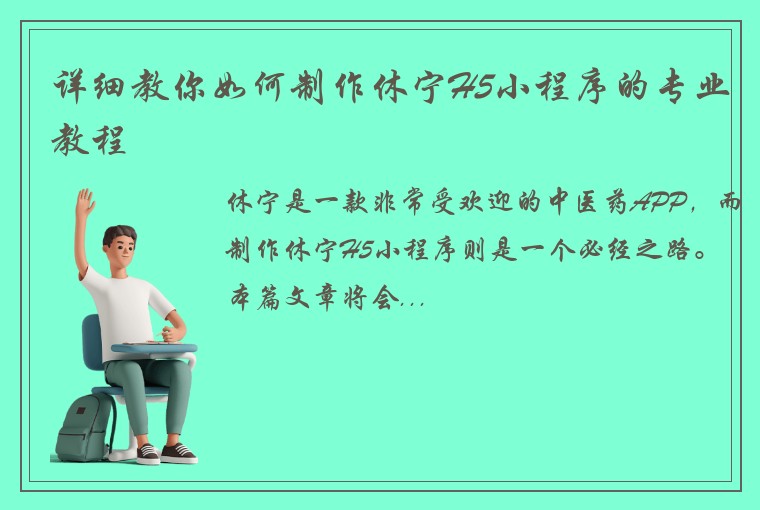 详细教你如何制作休宁H5小程序的专业教程

休宁是一款非常受欢迎的中医药APP，而制作休宁H5小程序则是一个必经之路。本篇文章将会...